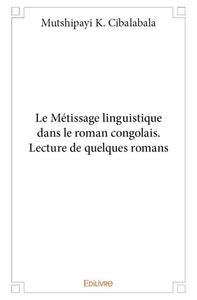 Mutshipayi K. Cibalabala

Le Métissage linguistique dans le roman congolais. Lecture de quelques romans

Edilivre